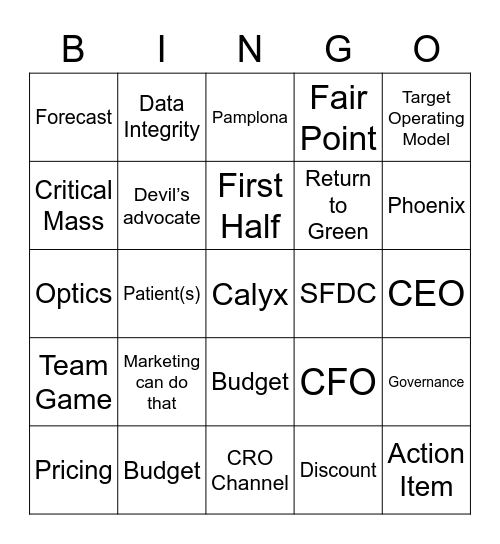 | B | I | N | G | O |
|---|---|---|---|---|
| Forecast | Data Integrity | Pamplona | Fair Point | Target Operating Model |
| Critical Mass | Devil's advocate | First Half | Return to Green | Phoenix |
| Optics | Patient(s) | Calyx | SFDC | CEO |
| Team Game | Marketing can do that | Budget | CFO | Governance |
| Pricing | Budget | CRO Channel | Discount | Action Item |